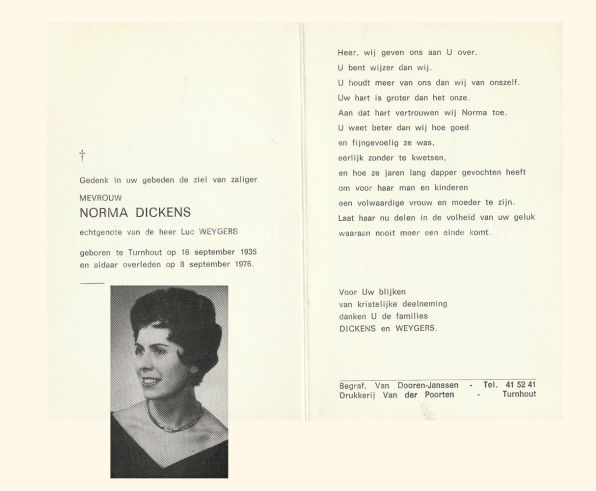 †

Gedenk in uw gebeden de ziel van zaliger

MEVROUW

NORMA DICKENS

echtgenote van de heer Luc WEYGERS

geboren te Turnhout op 16 september 1935 en aldaar overleden op 8 september 1976.

Heer, wij geven ons aan U over.
U bent wijzer dan wij.
U houdt meer van ons dan wij van onszelf.
Uw hart is groter dan het onze.
Aan dat hart vertrouwen wij Norma toe.
U weet beter dan wij hoe goed
en fijngevoelig ze was,
eerlijk zonder te kwetsen,
en hoe ze jaren lang dapper gevochten heeft
om voor haar man en kinderen
een volwaardige vrouw en moeder te zijn.
Laat haar nu delen in de volheid van uw geluk
waaraan nooit meer een einde komt.

Voor Uw blijken
van kristelijke deelneming
danken U de families
DICKENS en WEYGERS.

Begraf. Van Dooren-Janssen - Tel. 41 52 41
Drukkerij Van der Poorten - Turnhout